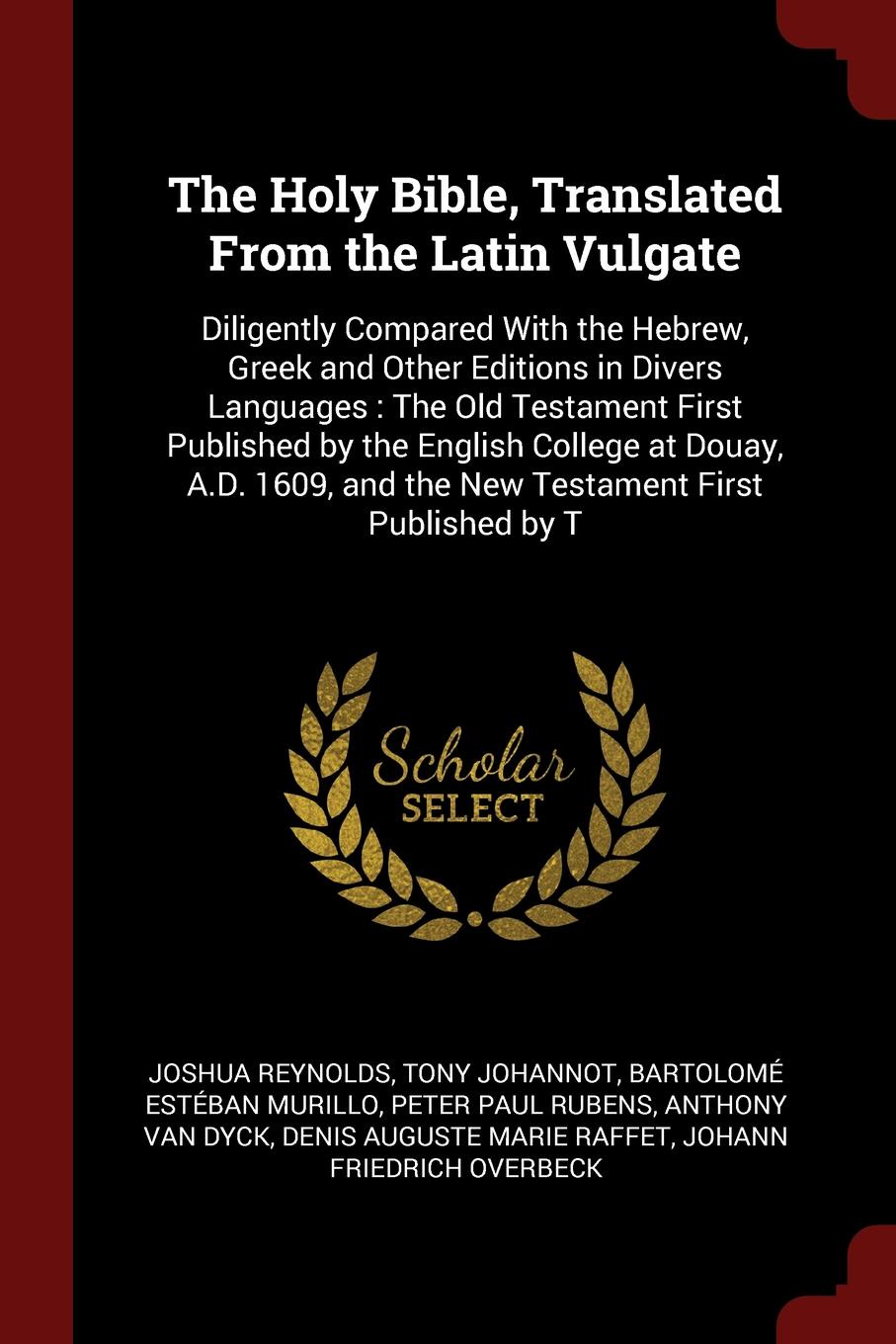 The Holy Bible, Translated From the Latin Vulgate

Diligently Compared With the Hebrew, Greek and Other Editions in Divers Languages : The Old Testament First Published by the English College at Douay, A.D. 1609, and the New Testament First Published by T

Scholar SELECT

JOSHUA REYNOLDS, TONY JOHANNOT, BARTOLOMÉ ESTÉBAN MURILLO, PETER PAUL RUBENS, ANTHONY VAN DYCK, DENIS AUGUSTE MARIE RAFFET, JOHANN FRIEDRICH OVERBECK